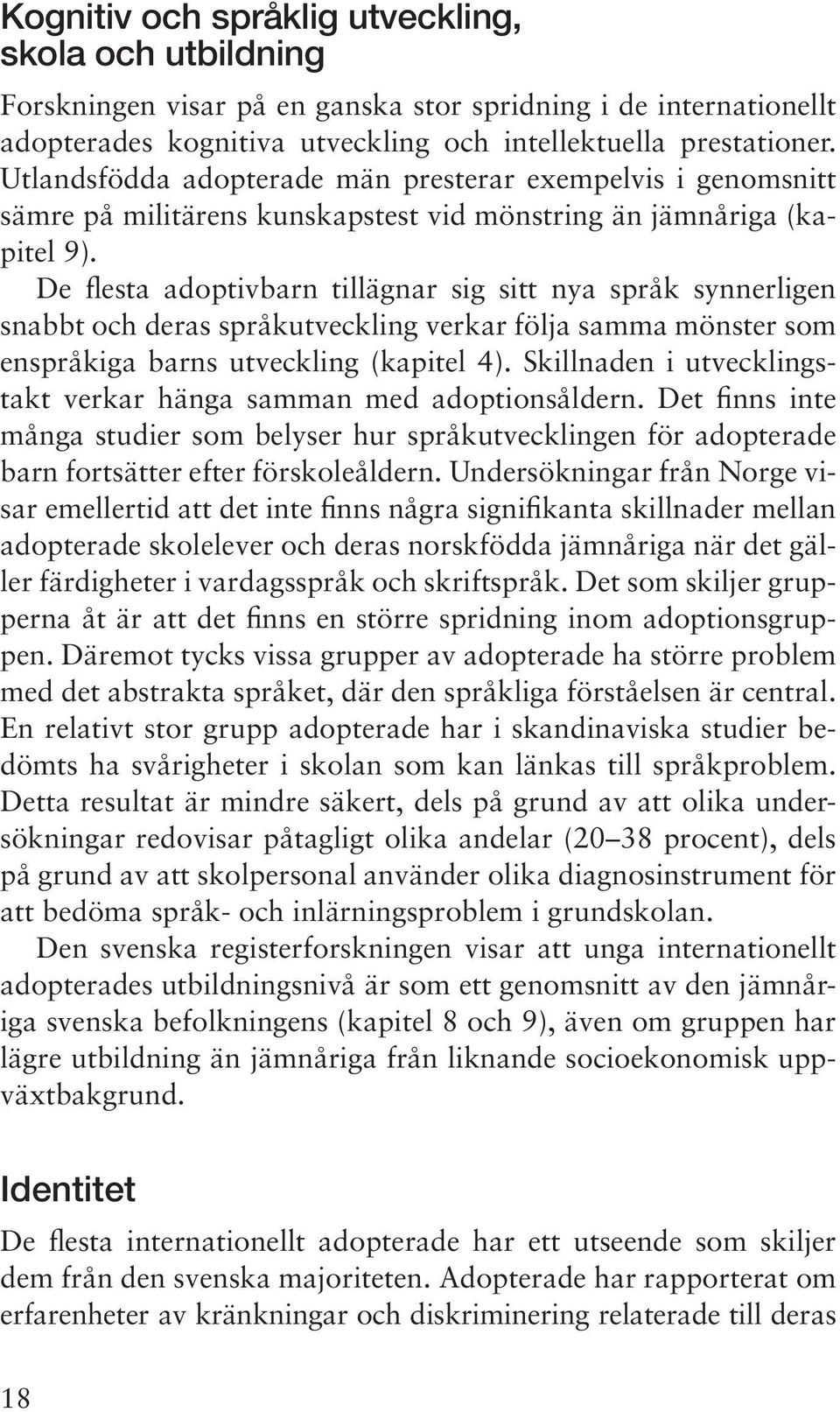 Kognitiv och språklig utveckling, skola och utbildning

Forskningen visar på en ganska stor spridning i de internationellt adopterades kognitiva utveckling och intellektuella prestationer. Utlandsfödda adopterade män presterar exempelvis i genomsnitt sämre på militärens kunskapstest vid mönstring än jämnåriga (kapitel 9).

De flesta adoptivbarn tillägnar sig sitt nya språk synnerligen snabbt och deras språkutveckling verkar följa samma mönster som enspråkiga barns utveckling (kapitel 4). Skillnaden i utvecklingstakt verkar hänga samman med adoptionsåldern. Det finns inte många studier som belyser hur språkutvecklingen för adopterade barn fortsätter efter förskoleåldern. Undersökningar från Norge visar emellertid att det inte finns några signifikanta skillnader mellan adopterade skolelever och deras norskfödda jämnåriga när det gäller färdigheter i vardagsspråk och skriftspråk. Det som skiljer grupperna åt är att det finns en större spridning inom adoptionsgruppen. Däremot tycks vissa grupper av adopterade ha större problem med det abstrakta språket, där den språkliga förståelsen är central. En relativt stor grupp adopterade har i skandinaviska studier bedömts ha svårigheter i skolan som kan länkas till språkproblem. Detta resultat är mindre säkert, dels på grund av att olika undersökningar redovisar påtagligt olika andelar (20–38 procent), dels på grund av att skolpersonal använder olika diagnosinstrument för att bedöma språk- och inlärningsproblem i grundskolan.

Den svenska registerforskningen visar att unga internationellt adopterades utbildningsnivå är som ett genomsnitt av den jämnåriga svenska befolkningens (kapitel 8 och 9), även om gruppen har lägre utbildning än jämnåriga från liknande socioekonomisk uppväxtbakgrund.

Identitet

De flesta internationellt adopterade har ett utseende som skiljer dem från den svenska majoriteten. Adopterade har rapporterat om erfarenheter av kränkningar och diskriminering relaterade till deras

18